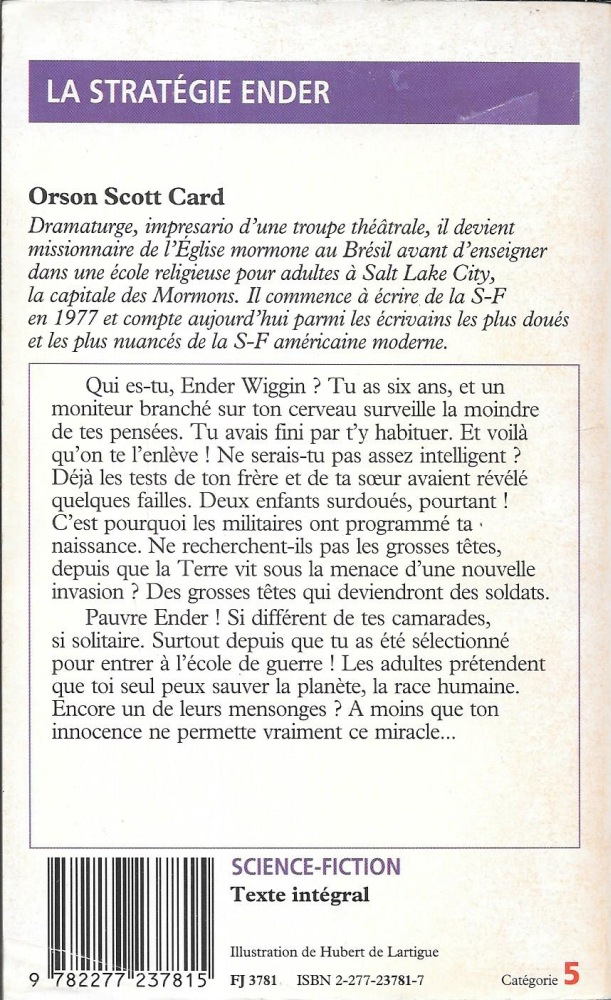 LA STRATÉGIE ENDER

Orson Scott Card
Dramaturge, impresario d'une troupe théâtrale, il devient missionnaire de l'Église mormone au Brésil avant d'enseigner dans une école religieuse pour adultes à Salt Lake City, la capitale des Mormons. Il commence à écrire de la S-F en 1977 et compte aujourd'hui parmi les écrivains les plus doués et les plus nuancés de la S-F américaine moderne.

Qui es-tu, Ender Wiggin ? Tu as six ans, et un moniteur branché sur ton cerveau surveille la moindre de tes pensées. Tu avais fini par t'y habituer. Et voilà qu'on te l'enlève ! Ne serais-tu pas assez intelligent ? Déjà les tests de ton frère et de ta sœur avaient révélé quelques failles. Deux enfants surdoués, pourtant ! C'est pourquoi les militaires ont programmé ta naissance. Ne recherchent-ils pas les grosses têtes, depuis que la Terre vit sous la menace d'une nouvelle invasion ? Des grosses têtes qui deviendront des soldats.

Pauvre Ender ! Si différent de tes camarades, si solitaire. Surtout depuis que tu as été sélectionné pour entrer à l'école de guerre ! Les adultes prétendent que toi seul peux sauver la planète, la race humaine. Encore un de leurs mensonges ? A moins que ton innocence ne permette vraiment ce miracle...

SCIENCE-FICTION
Texte intégral

Illustration de Hubert de Lartigue

9 782277 237815

FJ 3781 ISBN 2-277-23781-7

Catégorie 5